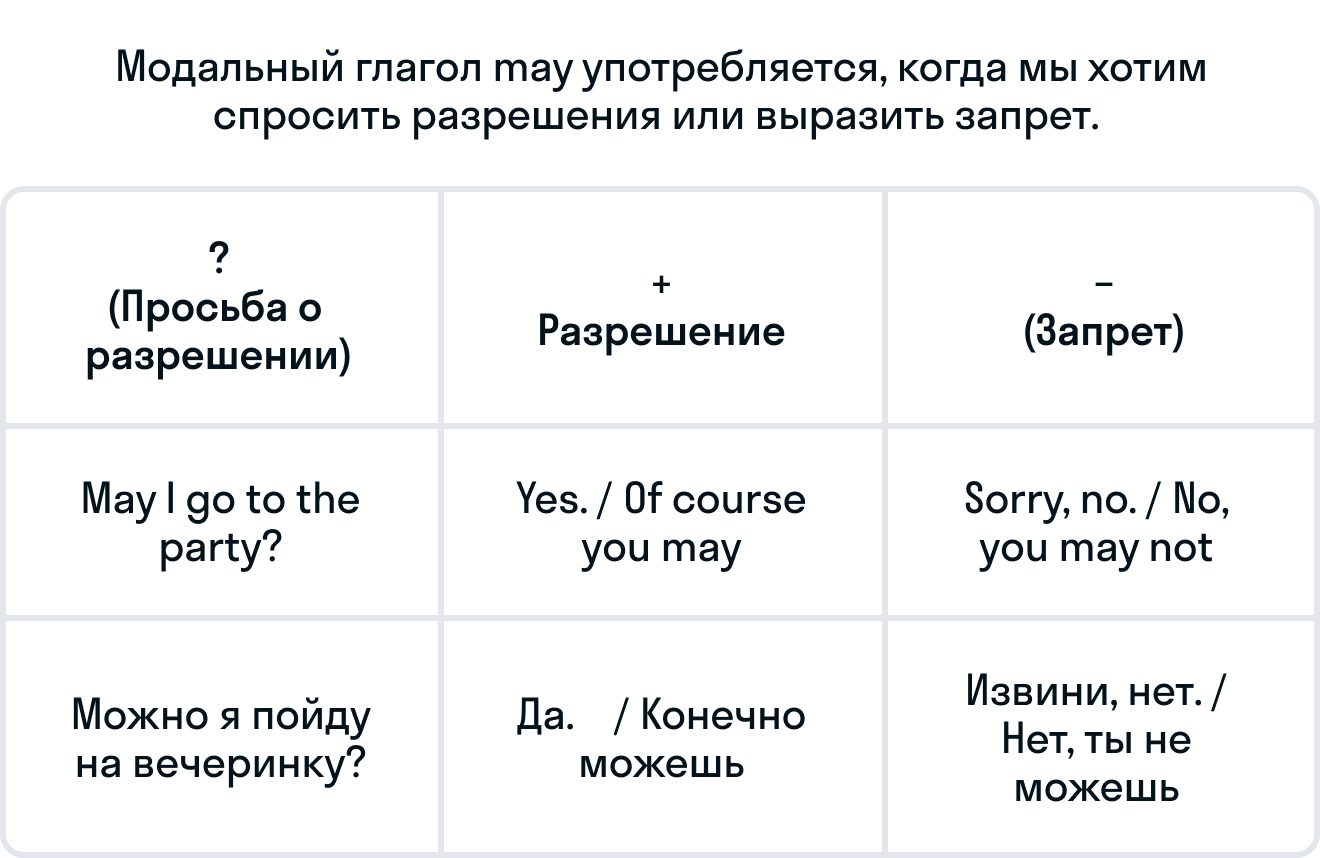 Модальный глагол may употребляется, когда мы хотим спросить разрешения или выразить запрет.

| ? (Просьба о разрешении) | + Разрешение | – (Запрет) |
|---|---|---|
| May I go to the party? | Yes. / Of course you may | Sorry, no. / No, you may not |
| Можно я пойду на вечеринку? | Да. / Конечно можешь | Извини, нет. / Нет, ты не можешь |